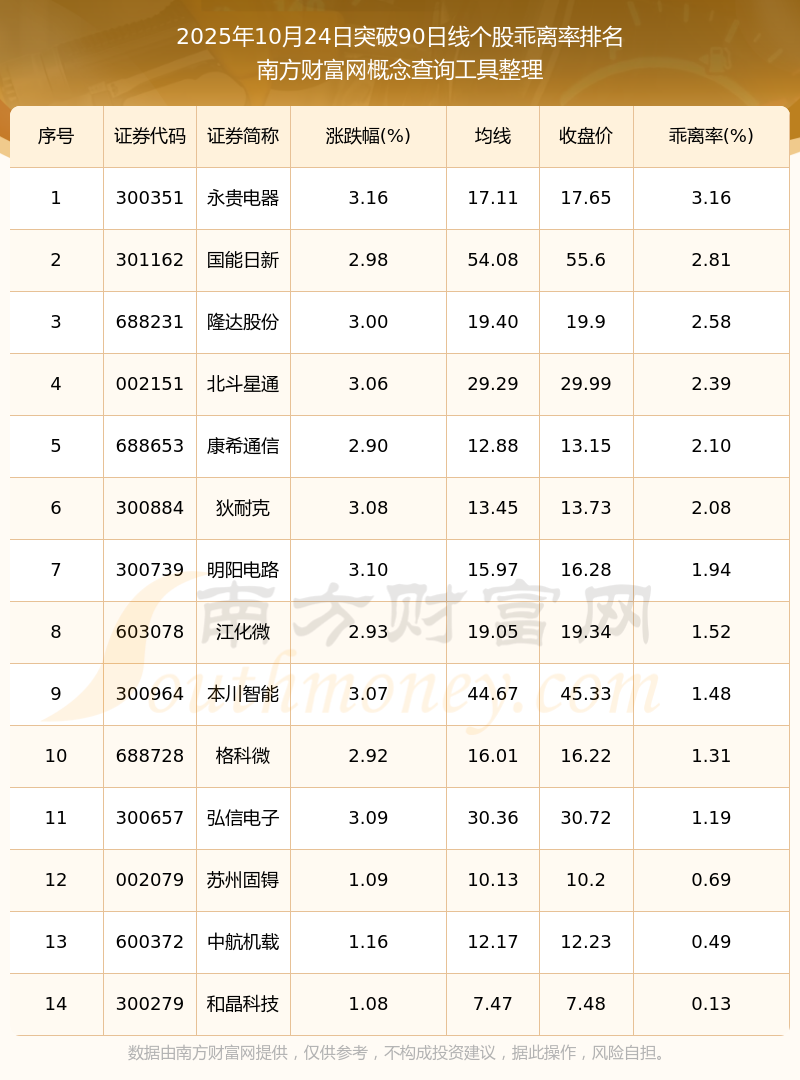 2025年10月24日突破90日线个股乖离率排名
南方财富网概念查询工具整理

| 序号 | 证券代码 | 证券简称 | 涨跌幅(%) | 均线 | 收盘价 | 乖离率(%) |
|---|---|---|---|---|---|---|
| 1 | 300351 | 永贵电器 | 3.16 | 17.11 | 17.65 | 3.16 |
| 2 | 301162 | 国能日新 | 2.98 | 54.08 | 55.6 | 2.81 |
| 3 | 688231 | 隆达股份 | 3.00 | 19.40 | 19.9 | 2.58 |
| 4 | 002151 | 北斗星通 | 3.06 | 29.29 | 29.99 | 2.39 |
| 5 | 688653 | 康希通信 | 2.90 | 12.88 | 13.15 | 2.10 |
| 6 | 300884 | 狄耐克 | 3.08 | 13.45 | 13.73 | 2.08 |
| 7 | 300739 | 明阳电路 | 3.10 | 15.97 | 16.28 | 1.94 |
| 8 | 603078 | 江化微 | 2.93 | 19.05 | 19.34 | 1.52 |
| 9 | 300964 | 本川智能 | 3.07 | 44.67 | 45.33 | 1.48 |
| 10 | 688728 | 格科微 | 2.92 | 16.01 | 16.22 | 1.31 |
| 11 | 300657 | 弘信电子 | 3.09 | 30.36 | 30.72 | 1.19 |
| 12 | 002079 | 苏州固锝 | 1.09 | 10.13 | 10.2 | 0.69 |
| 13 | 600372 | 中航机载 | 1.16 | 12.17 | 12.23 | 0.49 |
| 14 | 300279 | 和晶科技 | 1.08 | 7.47 | 7.48 | 0.13 |

数据由南方财富网提供，仅供参考，不构成投资建议，据此操作，风险自担。

南方财富网
Southmoney.com